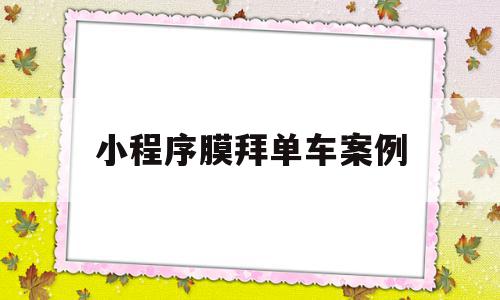 小程序膜拜单车案例